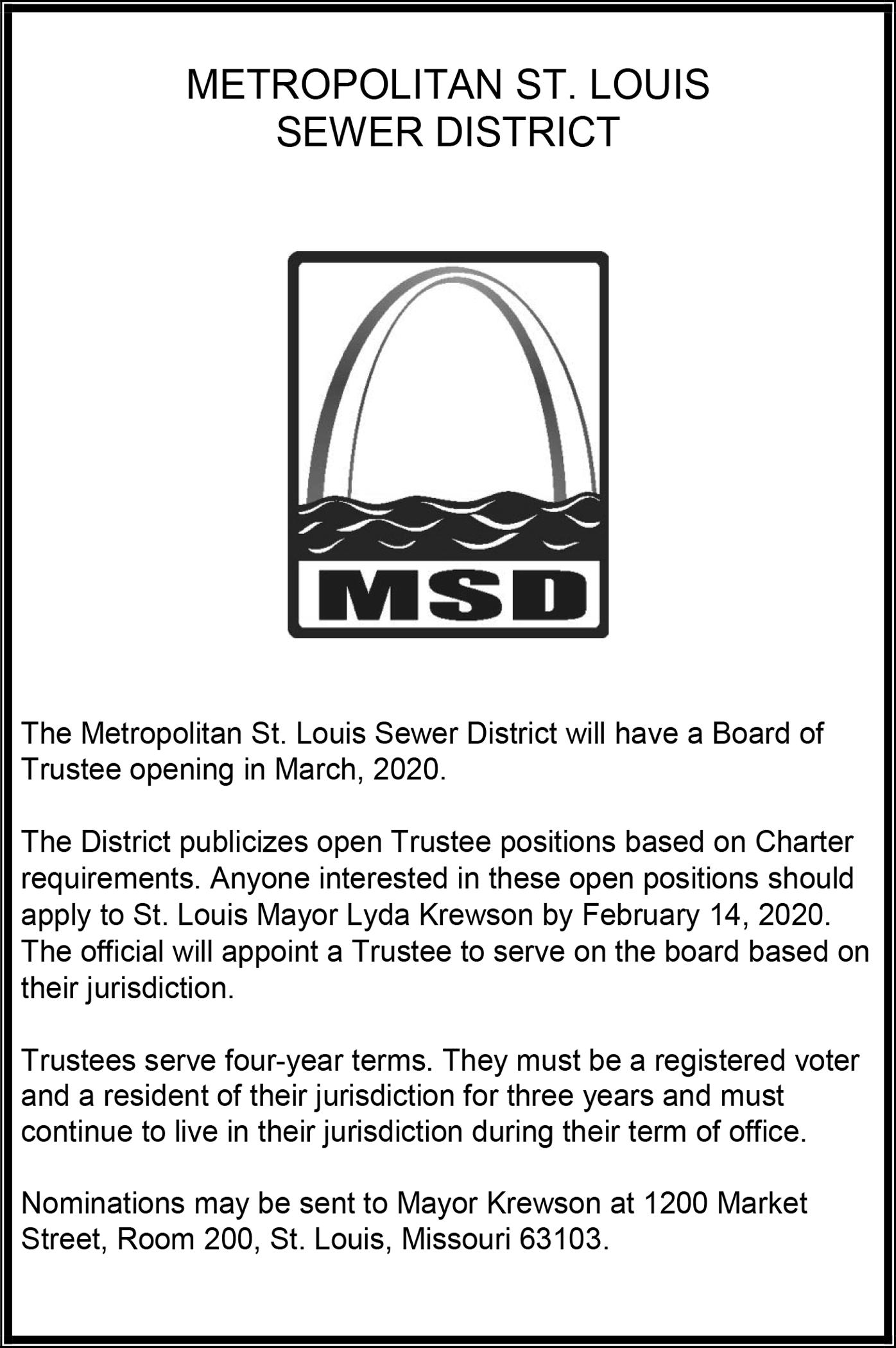 METROPOLITAN ST. LOUIS
SEWER DISTRICT

MSD

The Metropolitan St. Louis Sewer District will have a Board of Trustee opening in March, 2020.

The District publicizes open Trustee positions based on Charter requirements. Anyone interested in these open positions should apply to St. Louis Mayor Lyda Krewson by February 14, 2020. The official will appoint a Trustee to serve on the board based on their jurisdiction.

Trustees serve four-year terms. They must be a registered voter and a resident of their jurisdiction for three years and must continue to live in their jurisdiction during their term of office.

Nominations may be sent to Mayor Krewson at 1200 Market Street, Room 200, St. Louis, Missouri 63103.